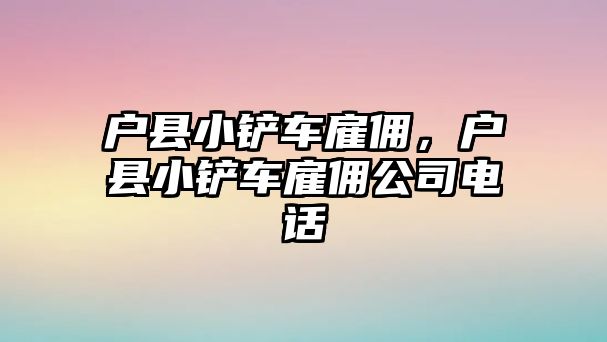 户县小铲车雇佣，户县小铲车雇佣公司电话